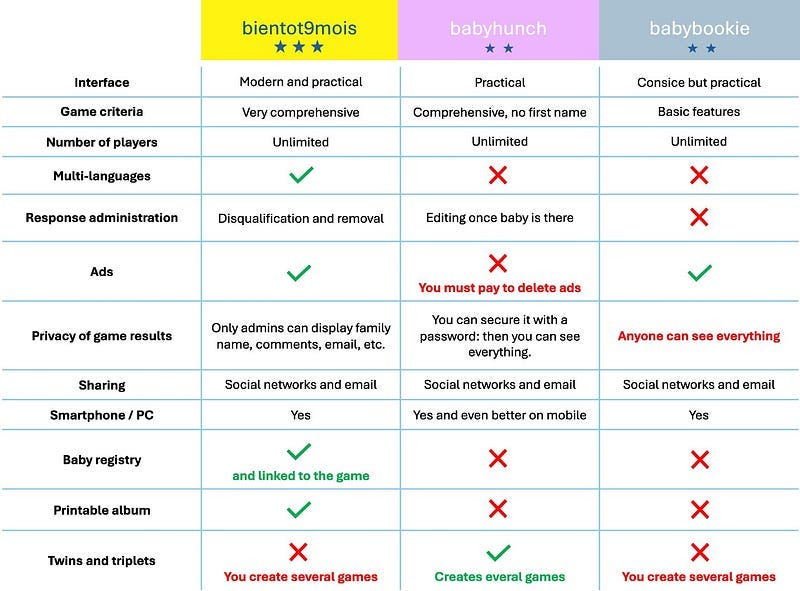 | | bientot9mois ★★★ | babyhunch ★★ | babybookie ★★ |
|---|---|---|---|
| Interface | Modern and practical | Practical | Consice but practical |
| Game criteria | Very comprehensive | Comprehensive, no first name | Basic features |
| Number of players | Unlimited | Unlimited | Unlimited |
| Multi-languages | ✓ | ✗ | ✗ |
| Response administration | Disqualification and removal | Editing once baby is there | ✗ |
| Ads | ✓ | ✗ You must pay to delete ads | ✓ |
| Privacy of game results | Only admins can display family name, comments, email, etc. | You can secure it with a password: then you can see everything. | Anyone can see everything |
| Sharing | Social networks and email | Social networks and email | Social networks and email |
| Smartphone / PC | Yes | Yes and even better on mobile | Yes |
| Baby registry | ✓ and linked to the game | ✗ | ✗ |
| Printable album | ✓ | ✗ | ✗ |
| Twins and triplets | ✗ You create several games | ✓ Creates everal games | ✗ You create several games |